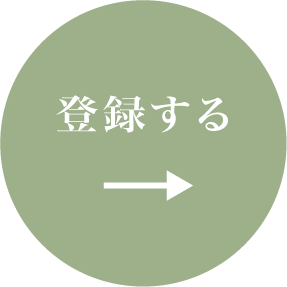 登録する